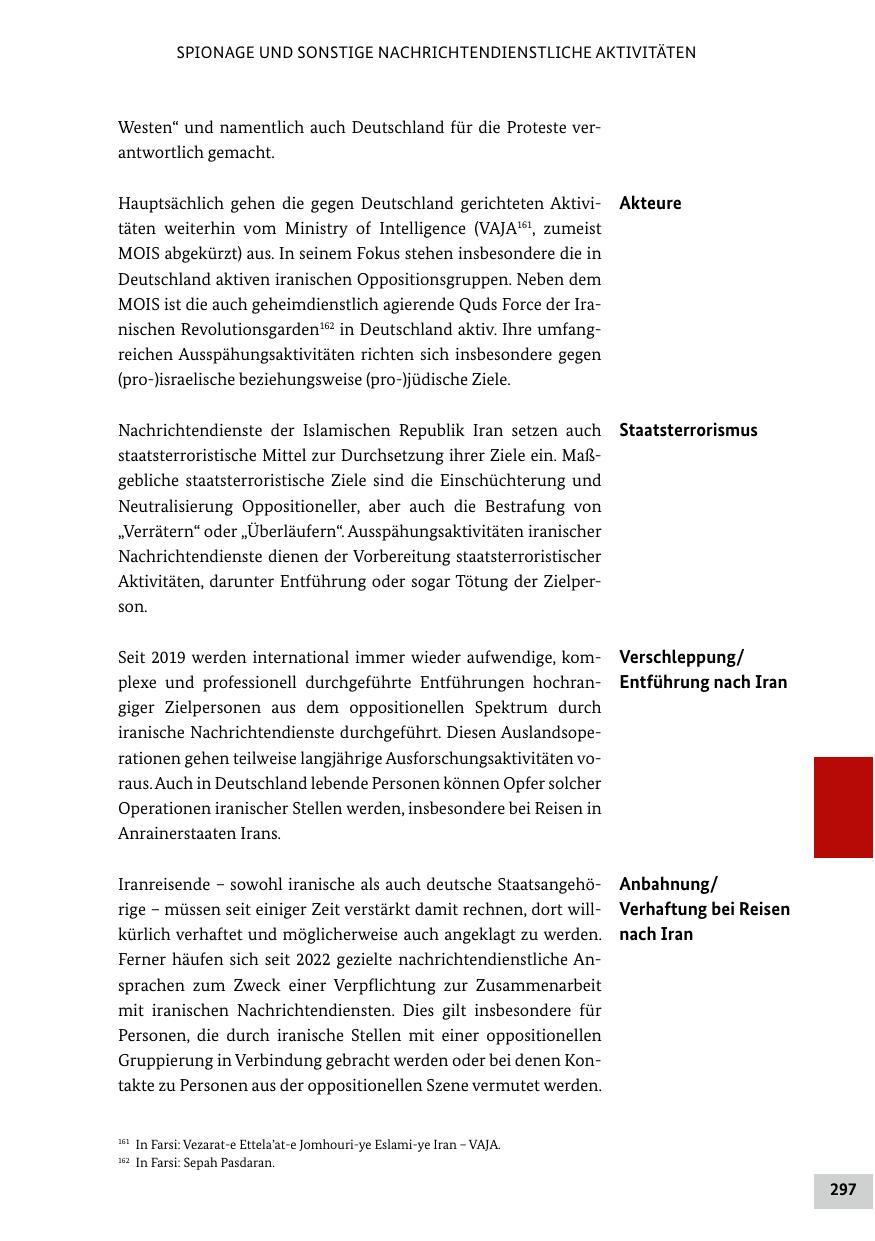 SPIONAGE UND SONSTIGE NACHRICHTENDIENSTLICHE AKTIVITÄTEN

Westen“ und namentlich auch Deutschland für die Proteste verantwortlich gemacht.

Akteure

Hauptsächlich gehen die gegen Deutschland gerichteten Aktivitäten weiterhin vom Ministry of Intelligence (VAJA$^{161}$, zumeist MOIS abgekürzt) aus. In seinem Fokus stehen insbesondere die in Deutschland aktiven iranischen Oppositionsgruppen. Neben dem MOIS ist die auch geheimdienstlich agierende Quds Force der Iranischen Revolutionsgarden$^{162}$ in Deutschland aktiv. Ihre umfangreichen Ausspähungsaktivitäten richten sich insbesondere gegen (pro-)israelische beziehungsweise (pro-)jüdische Ziele.

Staatsterrorismus

Nachrichtendienste der Islamischen Republik Iran setzen auch staatsterroristische Mittel zur Durchsetzung ihrer Ziele ein. Maßgebliche staatsterroristische Ziele sind die Einschüchterung und Neutralisierung Oppositioneller, aber auch die Bestrafung von „Verrätern“ oder „Überläufern“. Ausspähungsaktivitäten iranischer Nachrichtendienste dienen der Vorbereitung staatsterroristischer Aktivitäten, darunter Entführung oder sogar Tötung der Zielperson.

Verschleppung/ Entführung nach Iran

Seit 2019 werden international immer wieder aufwendige, komplexe und professionell durchgeführte Entführungen hochrangiger Zielpersonen aus dem oppositionellen Spektrum durch iranische Nachrichtendienste durchgeführt. Diesen Auslandsoperationen gehen teilweise langjährige Ausforschungsaktivitäten voraus. Auch in Deutschland lebende Personen können Opfer solcher Operationen iranischer Stellen werden, insbesondere bei Reisen in Anrainerstaaten Irans.

Anbahnung/ Verhaftung bei Reisen nach Iran

Iranreisende – sowohl iranische als auch deutsche Staatsangehörige – müssen seit einiger Zeit verstärkt damit rechnen, dort willkürlich verhaftet und möglicherweise auch angeklagt zu werden. Ferner häufen sich seit 2022 gezielte nachrichtendienstliche Ansprachen zum Zweck einer Verpflichtung zur Zusammenarbeit mit iranischen Nachrichtendiensten. Dies gilt insbesondere für Personen, die durch iranische Stellen mit einer oppositionellen Gruppierung in Verbindung gebracht werden oder bei denen Kontakte zu Personen aus der oppositionellen Szene vermutet werden.

$^{161}$ In Farsi: Vezarat-e Ettela’at-e Jomhouri-ye Eslami-ye Iran – VAJA.
$^{162}$ In Farsi: Sepah Pasdaran.

297